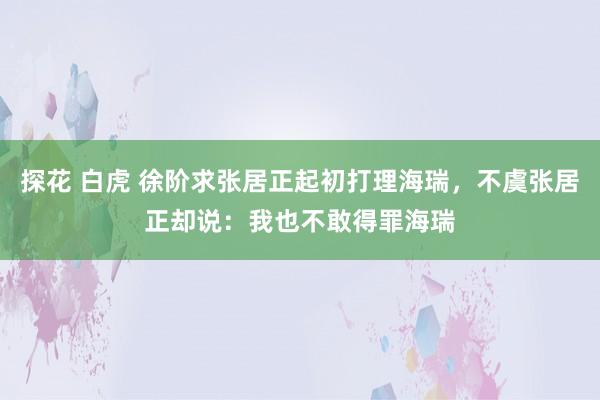 探花 白虎 徐阶求张居正起初打理海瑞，不虞张居正却说：我也不敢得罪海瑞